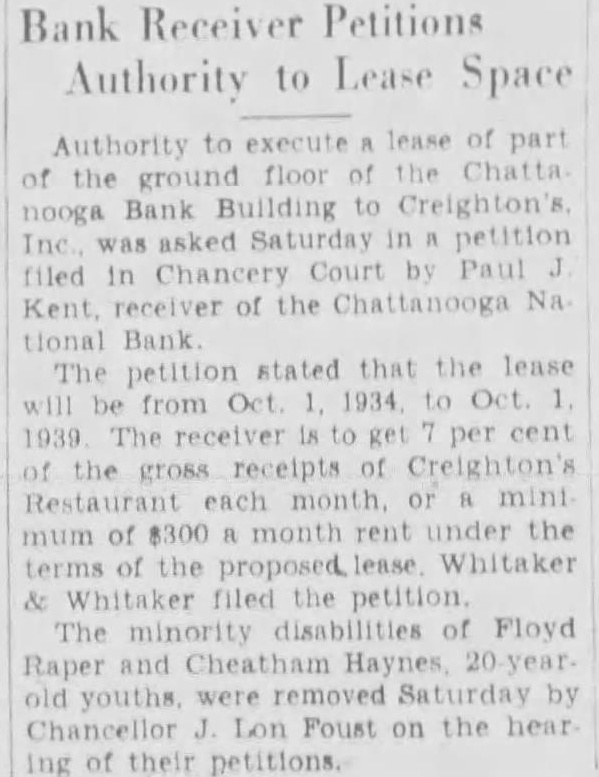 Bank Receiver Petitions Authority to Lease Space

Authority to execute a lease of part of the ground floor of the Chattanooga Bank Building to Creighton's, Inc., was asked Saturday in a petition filed in Chancery Court by Paul J. Kent, receiver of the Chattanooga National Bank.

The petition stated that the lease will be from Oct. 1, 1934, to Oct. 1, 1939. The receiver is to get 7 per cent of the gross receipts of Creighton's Restaurant each month, or a minimum of $300 a month rent under the terms of the proposed lease. Whitaker & Whitaker filed the petition.

The minority disabilities of Floyd Raper and Cheatham Haynes, 20-year-old youths, were removed Saturday by Chancellor J. Lon Foust on the hearing of their petitions.